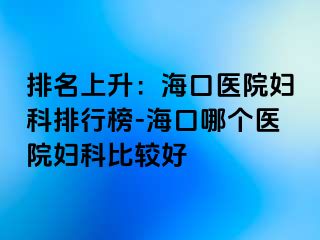 排名上升：海口医院妇科排行榜-海口哪个医院妇科比较好